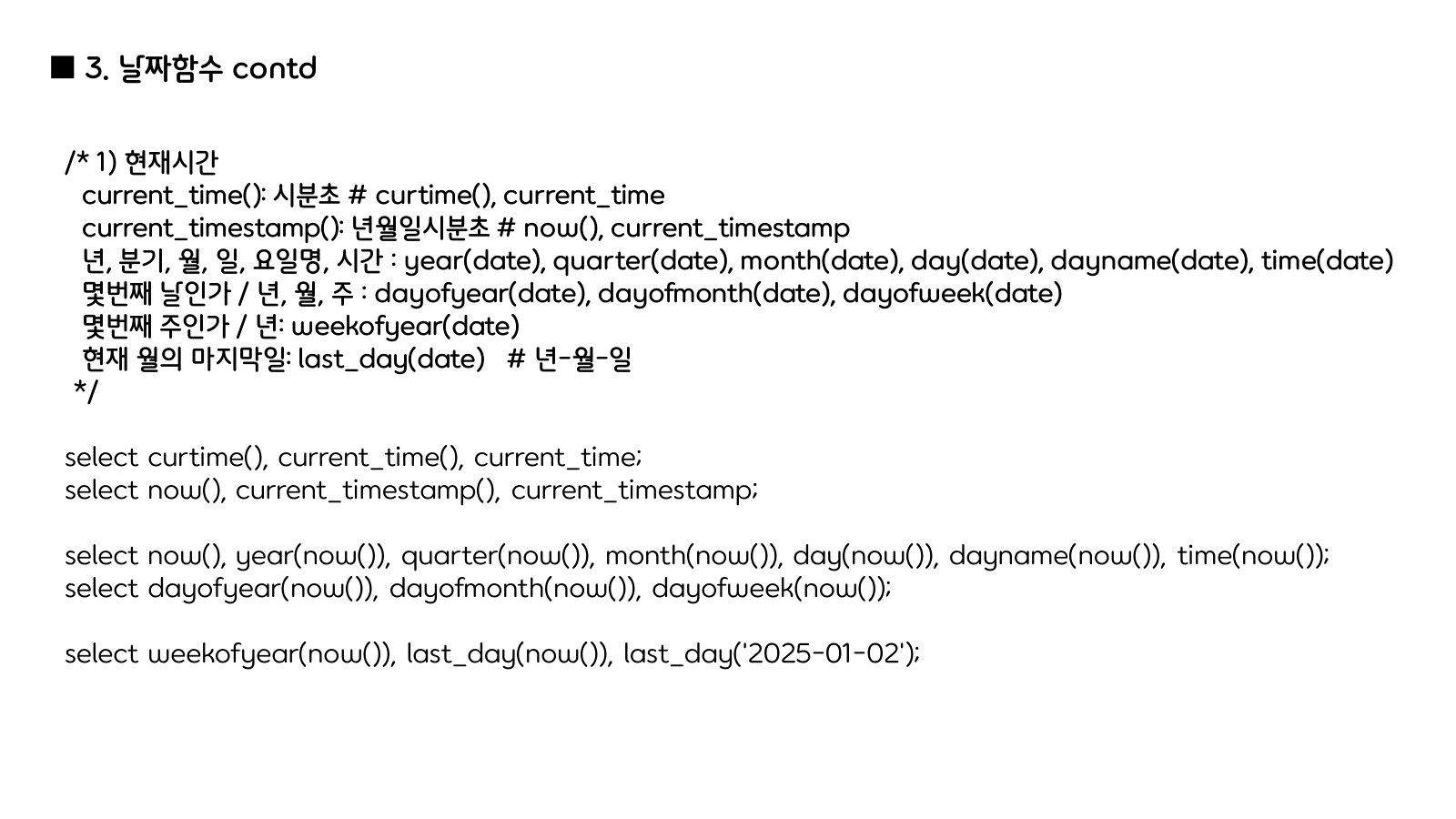 ■ 3. 날짜함수 contd

/* 1) 현재시간
current_time(): 시분초 # curtime(), current_time
current_timestamp(): 년월일시분초 # now(), current_timestamp
년, 분기, 월, 일, 요일명, 시간 : year(date), quarter(date), month(date), day(date), dayname(date), time(date)
몇번째 날인가 / 년, 월, 주 : dayofyear(date), dayofmonth(date), dayofweek(date)
몇번째 주인가 / 년: weekofyear(date)
현재 월의 마지막일: last_day(date) # 년-월-일
*/

select curtime(), current_time(), current_time;
select now(), current_timestamp(), current_timestamp;

select now(), year(now()), quarter(now()), month(now()), day(now()), dayname(now()), time(now());
select dayofyear(now()), dayofmonth(now()), dayofweek(now());

select weekofyear(now()), last_day(now()), last_day('2025-01-02');